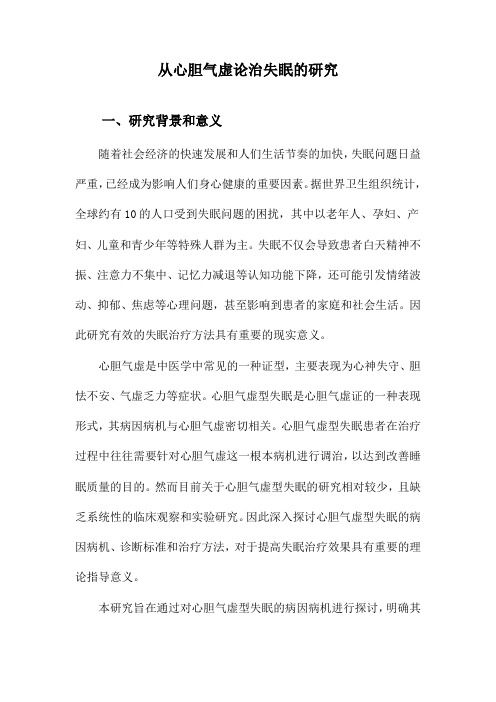 从心胆气虚论治失眠的研究

一、研究背景和意义

随着社会经济的快速发展和人们生活节奏的加快，失眠问题日益严重，已经成为影响人们身心健康的重要因素。据世界卫生组织统计，全球约有10的人口受到失眠问题的困扰，其中以老年人、孕妇、产妇、儿童和青少年等特殊人群为主。失眠不仅会导致患者白天精神不振、注意力不集中、记忆力减退等认知功能下降，还可能引发情绪波动、抑郁、焦虑等心理问题，甚至影响到患者的家庭和社会生活。因此研究有效的失眠治疗方法具有重要的现实意义。

心胆气虚是中医学中常见的一种证型，主要表现为心神失守、胆怯不安、气虚乏力等症状。心胆气虚型失眠是心胆气虚证的一种表现形式，其病因病机与心胆气虚密切相关。心胆气虚型失眠患者在治疗过程中往往需要针对心胆气虚这一根本病机进行调治，以达到改善睡眠质量的目的。然而目前关于心胆气虚型失眠的研究相对较少，且缺乏系统性的临床观察和实验研究。因此深入探讨心胆气虚型失眠的病因病机、诊断标准和治疗方法，对于提高失眠治疗效果具有重要的理论指导意义。

本研究旨在通过对心胆气虚型失眠的病因病机进行探讨，明确其